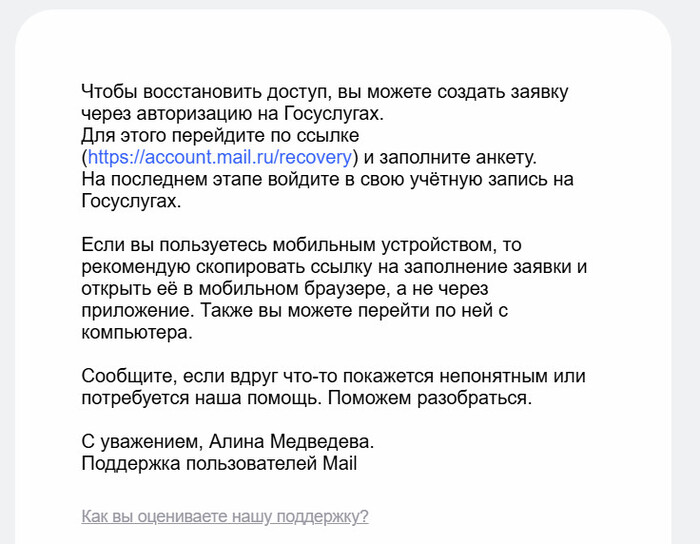 Чтобы восстановить доступ, вы можете создать заявку через авторизацию на Госуслугах.
Для этого перейдите по ссылке (https://account.mail.ru/recovery) и заполните анкету.
На последнем этапе войдите в свою учётную запись на Госуслугах.

Если вы пользуетесь мобильным устройством, то рекомендую скопировать ссылку на заполнение заявки и открыть её в мобильном браузере, а не через приложение. Также вы можете перейти по ней с компьютера.

Сообщите, если вдруг что-то покажется непонятным или потребуется наша помощь. Поможем разобраться.

С уважением, Алина Медведева.
Поддержка пользователей Mail

Как вы оцениваете нашу поддержку?